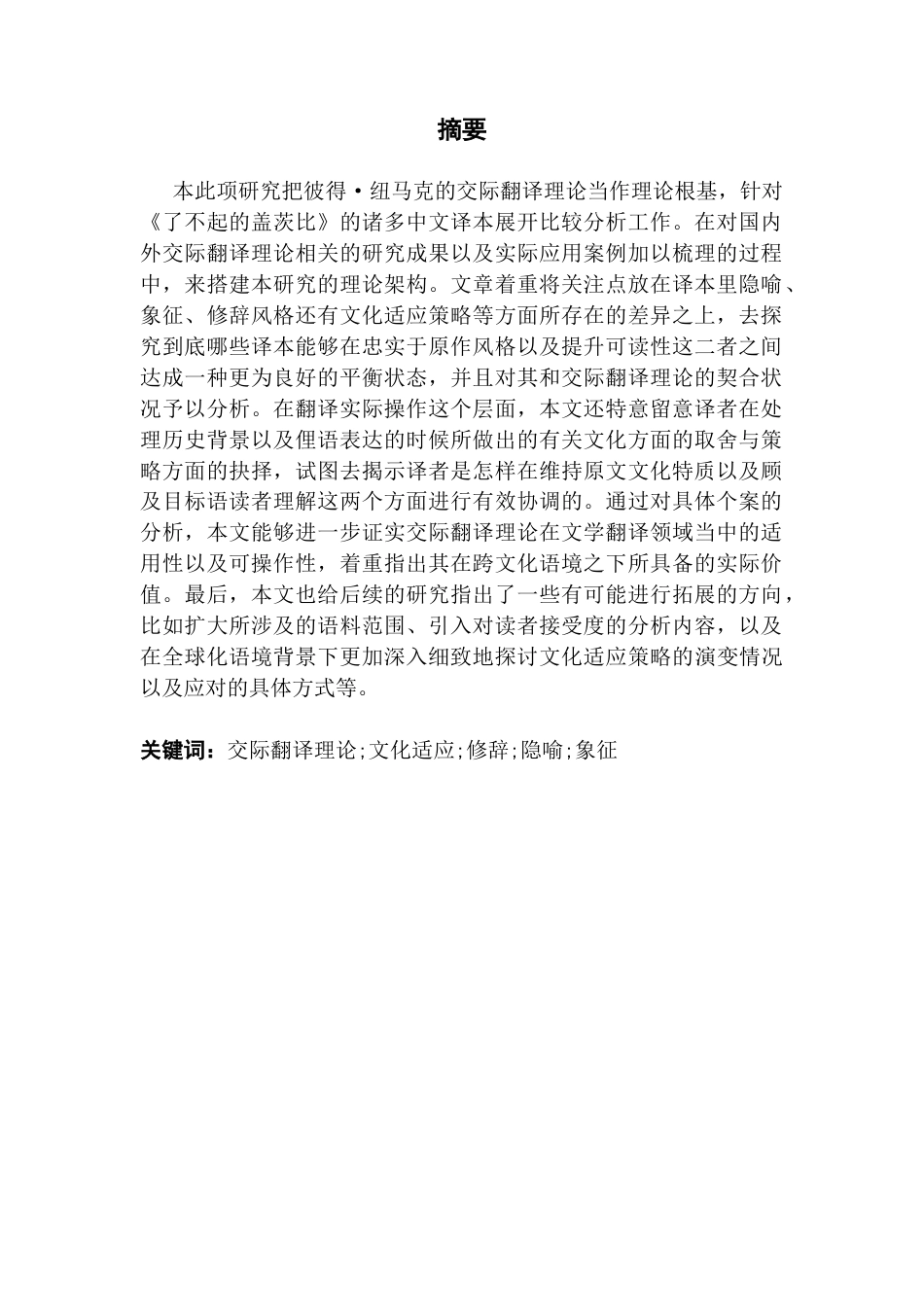 摘要

本此项研究把彼得·纽马克的交际翻译理论当作理论根基，针对《了不起的盖茨比》的诸多中文译本展开比较分析工作。在对国内外交际翻译理论相关的研究成果以及实际应用案例加以梳理的过程中，来搭建本研究的理论架构。文章着重将关注点放在译本里隐喻、象征、修辞风格还有文化适应策略等方面所存在的差异之上，去探究到底哪些译本能够在忠实于原作风格以及提升可读性这二者之间达成一种更为良好的平衡状态，并且对其和交际翻译理论的契合状况予以分析。在翻译实际操作这个层面，本文还特意留意译者在处理历史背景以及俚语表达的时候所做出的有关文化方面的取舍与策略方面的抉择，试图去揭示译者是怎样在维持原文文化特质以及顾及目标语读者理解这两个方面进行有效协调的。通过对具体个案的分析，本文能够进一步证实交际翻译理论在文学翻译领域当中的适用性以及可操作性，着重指出其在跨文化语境之下所具备的实际价值。最后，本文也给后续的研究指出了一些有可能进行拓展的方向，比如扩大所涉及的语料范围、引入对读者接受度的分析内容，以及在全球化语境背景下更加深入细致地探讨文化适应策略的演变情况以及应对的具体方式等。

关键词：交际翻译理论;文化适应;修辞;隐喻;象征